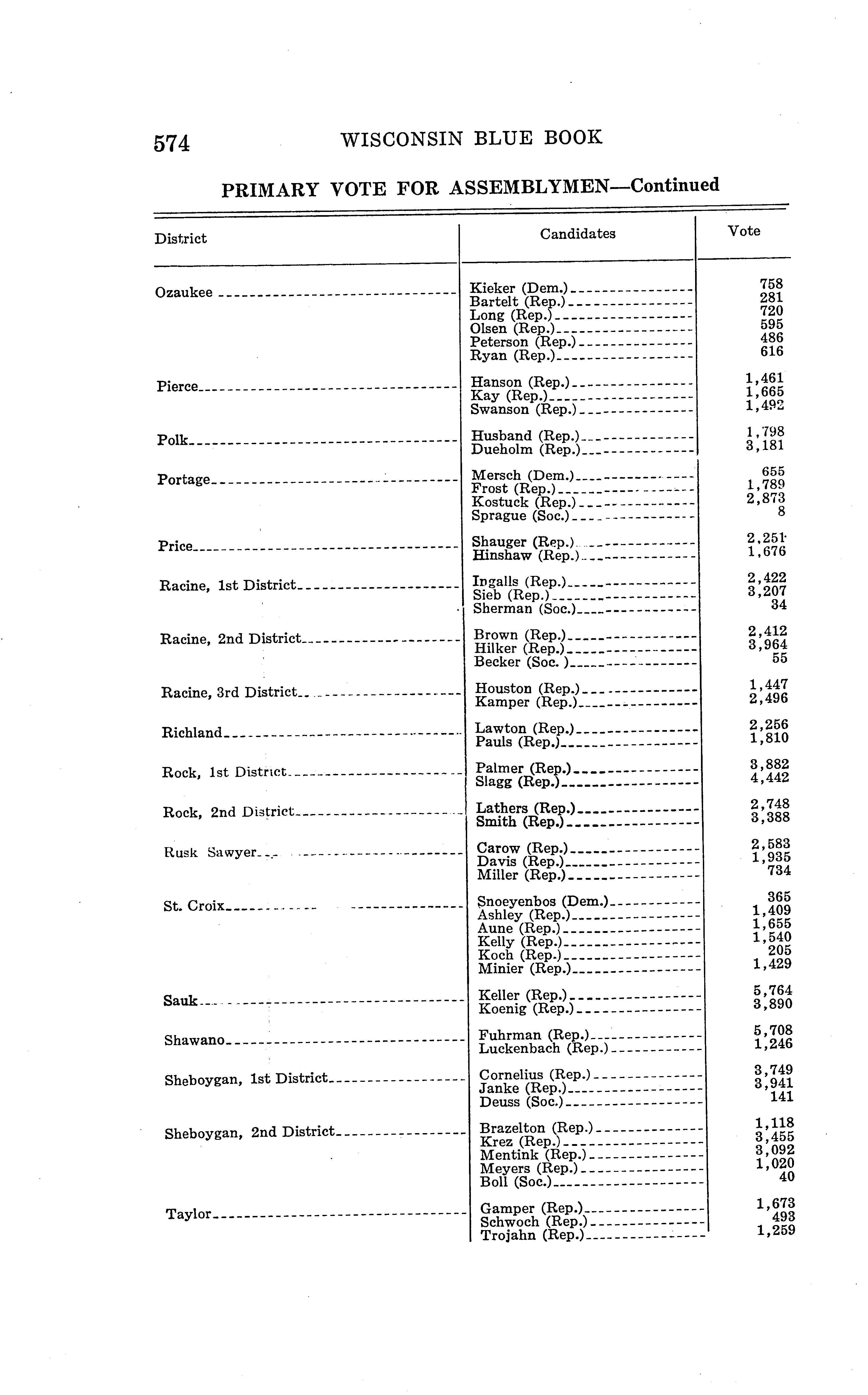 574 WISCONSIN BLUE BOOK

PRIMARY VOTE FOR ASSEMBLYMEN—Continued

| District | Candidates | Vote |
|---|---|---|
| Ozaukee | Kieker (Dem.) | 758 |
| | Bartelt (Rep.) | 281 |
| | Long (Rep.) | 720 |
| | Olsen (Rep.) | 595 |
| | Peterson (Rep.) | 486 |
| | Ryan (Rep.) | 616 |
| Pierce | Hanson (Rep.) | 1,461 |
| | Kay (Rep.) | 1,665 |
| | Swanson (Rep.) | 1,492 |
| Polk | Husband (Rep.) | 1,798 |
| | Dueholm (Rep.) | 3,181 |
| Portage | Mersch (Dem.) | 655 |
| | Frost (Rep.) | 1,789 |
| | Kostuck (Rep.) | 2,873 |
| | Sprague (Soc.) | 8 |
| Price | Shauger (Rep.) | 2,251 |
| | Hinshaw (Rep.) | 1,676 |
| Racine, 1st District | Ingalls (Rep.) | 2,422 |
| | Sieb (Rep.) | 3,207 |
| | Sherman (Soc.) | 34 |
| Racine, 2nd District | Brown (Rep.) | 2,412 |
| | Hilker (Rep.) | 3,964 |
| | Becker (Soc. ) | 55 |
| Racine, 3rd District | Houston (Rep.) | 1,447 |
| | Kamper (Rep.) | 2,496 |
| Richland | Lawton (Rep.) | 2,256 |
| | Pauls (Rep.) | 1,810 |
| Rock, 1st District | Palmer (Rep.) | 3,882 |
| | Slagg (Rep.) | 4,442 |
| Rock, 2nd District | Lathers (Rep.) | 2,748 |
| | Smith (Rep.) | 3,388 |
| Rusk Sawyer | Carow (Rep.) | 2,583 |
| | Davis (Rep.) | 1,935 |
| | Miller (Rep.) | 734 |
| St. Croix | Snoeyenbos (Dem.) | 365 |
| | Ashley (Rep.) | 1,409 |
| | Aune (Rep.) | 1,655 |
| | Kelly (Rep.) | 1,540 |
| | Koch (Rep.) | 205 |
| | Minier (Rep.) | 1,429 |
| Sauk | Keller (Rep.) | 5,764 |
| | Koenig (Rep.) | 3,890 |
| Shawano | Fuhrman (Rep.) | 5,708 |
| | Luckenbach (Rep.) | 1,246 |
| Sheboygan, 1st District | Cornelius (Rep.) | 3,749 |
| | Janke (Rep.) | 3,941 |
| | Deuss (Soc.) | 141 |
| Sheboygan, 2nd District | Brazelton (Rep.) | 1,118 |
| | Krez (Rep.) | 3,455 |
| | Mentink (Rep.) | 3,092 |
| | Meyers (Rep.) | 1,020 |
| | Boll (Soc.) | 40 |
| Taylor | Gamper (Rep.) | 1,673 |
| | Schwoch (Rep.) | 493 |
| | Trojahn (Rep.) | 1,259 |